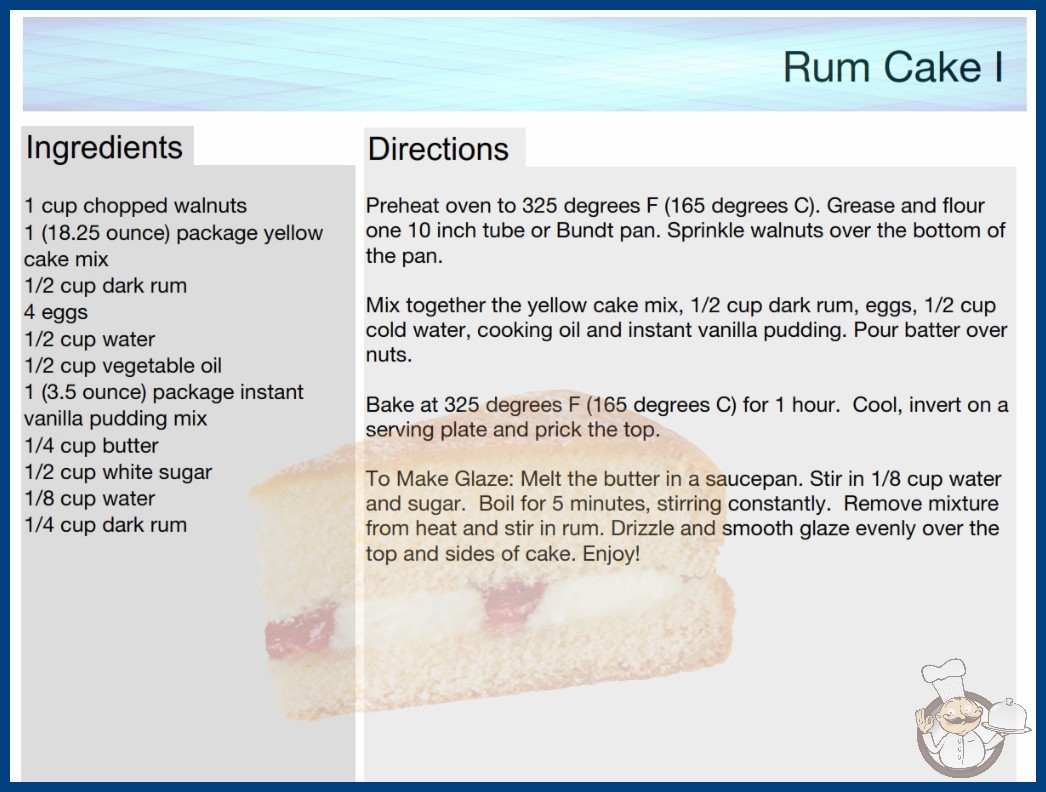 Rum Cake I

Ingredients

1 cup chopped walnuts
1 (18.25 ounce) package yellow cake mix
1/2 cup dark rum
4 eggs
1/2 cup water
1/2 cup vegetable oil
1 (3.5 ounce) package instant vanilla pudding mix
1/4 cup butter
1/2 cup white sugar
1/8 cup water
1/4 cup dark rum

Directions

Preheat oven to 325 degrees F (165 degrees C). Grease and flour one 10 inch tube or Bundt pan. Sprinkle walnuts over the bottom of the pan.

Mix together the yellow cake mix, 1/2 cup dark rum, eggs, 1/2 cup cold water, cooking oil and instant vanilla pudding. Pour batter over nuts.

Bake at 325 degrees F (165 degrees C) for 1 hour. Cool, invert on a serving plate and prick the top.

To Make Glaze: Melt the butter in a saucepan. Stir in 1/8 cup water and sugar. Boil for 5 minutes, stirring constantly. Remove mixture from heat and stir in rum. Drizzle and smooth glaze evenly over the top and sides of cake. Enjoy!